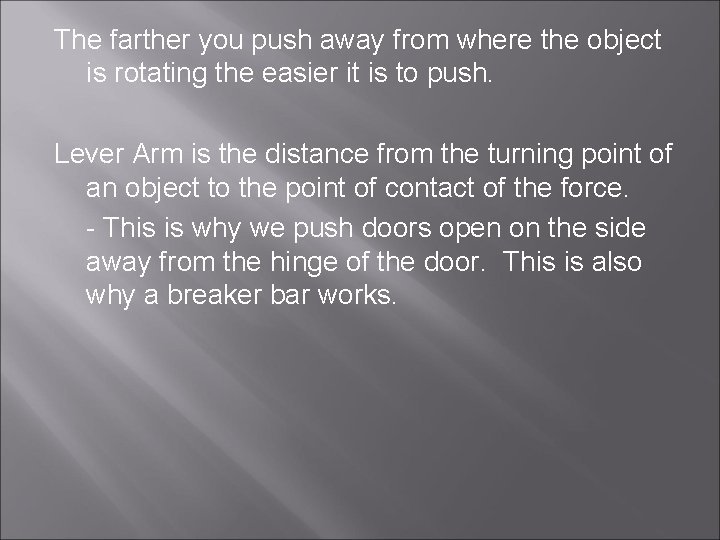 The farther you push away from where the object is rotating the easier it is to push.

Lever Arm is the distance from the turning point of an object to the point of contact of the force.

- This is why we push doors open on the side away from the hinge of the door.  This is also why a breaker bar works.